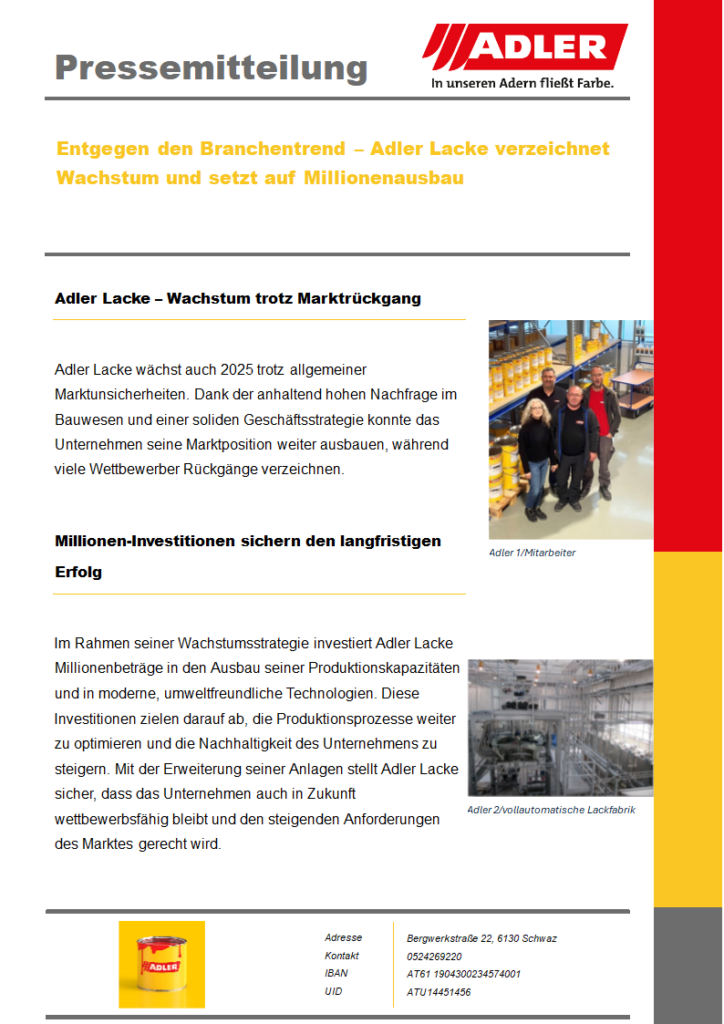 Pressemitteilung

ADLER
In unseren Adern fließt Farbe.

Entgegen den Branchentrend – Adler Lacke verzeichnet Wachstum und setzt auf Millionenausbau

Adler Lacke – Wachstum trotz Marktrückgang

Adler Lacke wächst auch 2025 trotz allgemeiner Marktunsicherheiten. Dank der anhaltend hohen Nachfrage im Bauwesen und einer soliden Geschäftsstrategie konnte das Unternehmen seine Marktposition weiter ausbauen, während viele Wettbewerber Rückgänge verzeichnen.

Adler 1/Mitarbeiter

Millionen-Investitionen sichern den langfristigen Erfolg

Im Rahmen seiner Wachstumsstrategie investiert Adler Lacke Millionenbeträge in den Ausbau seiner Produktionskapazitäten und in moderne, umweltfreundliche Technologien. Diese Investitionen zielen darauf ab, die Produktionsprozesse weiter zu optimieren und die Nachhaltigkeit des Unternehmens zu steigern. Mit der Erweiterung seiner Anlagen stellt Adler Lacke sicher, dass das Unternehmen auch in Zukunft wettbewerbsfähig bleibt und den steigenden Anforderungen des Marktes gerecht wird.

Adler 2/vollautomatische Lackfabrik

ADLER

| Adresse | Bergwerkstraße 22, 6130 Schwaz |
|---|---|
| Kontakt | 0524269220 |
| IBAN | AT61 1904300234574001 |
| UID | ATU14451456 |